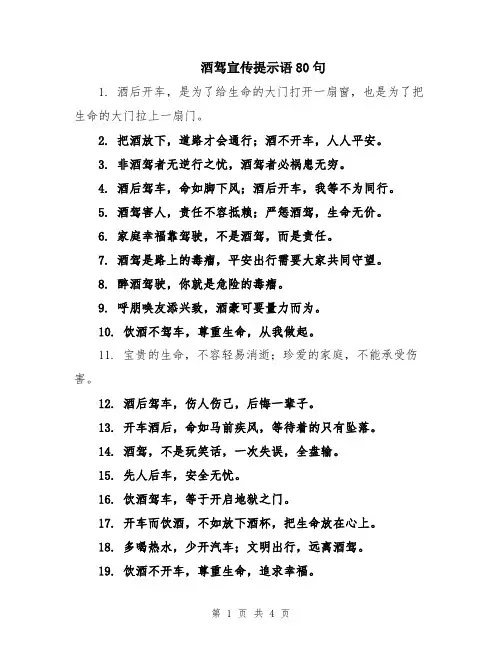 酒驾宣传提示语80句

1. 酒后开车，是为了给生命的大门打开一扇窗，也是为了把生命的大门拉上一扇门。

2. 把酒放下，道路才会通行；酒不开车，人人平安。

3. 非酒驾者无逆行之忧，酒驾者必祸患无穷。

4. 酒后驾车，命如脚下风；酒后开车，我等不为同行。

5. 酒驾害人，责任不容抵赖；严惩酒驾，生命无价。

6. 家庭幸福靠驾驶，不是酒驾，而是责任。

7. 酒驾是路上的毒瘤，平安出行需要大家共同守望。

8. 醉酒驾驶，你就是危险的毒瘤。

9. 呼朋唤友添兴致，酒豪可要量力而为。

10. 饮酒不驾车，尊重生命，从我做起。

11. 宝贵的生命，不容轻易消逝；珍爱的家庭，不能承受伤害。

12. 酒后驾车，伤人伤己，后悔一辈子。

13. 开车酒后，命如马前疾风，等待着的只有坠落。

14. 酒驾，不是玩笑话，一次失误，全盘输。

15. 先人后车，安全无忧。

16. 饮酒驾车，等于开启地狱之门。

17. 开车而饮酒，不如放下酒杯，把生命放在心上。

18. 多喝热水，少开汽车；文明出行，远离酒驾。

19. 饮酒不开车，尊重生命，追求幸福。

第 1 页 共 4 页